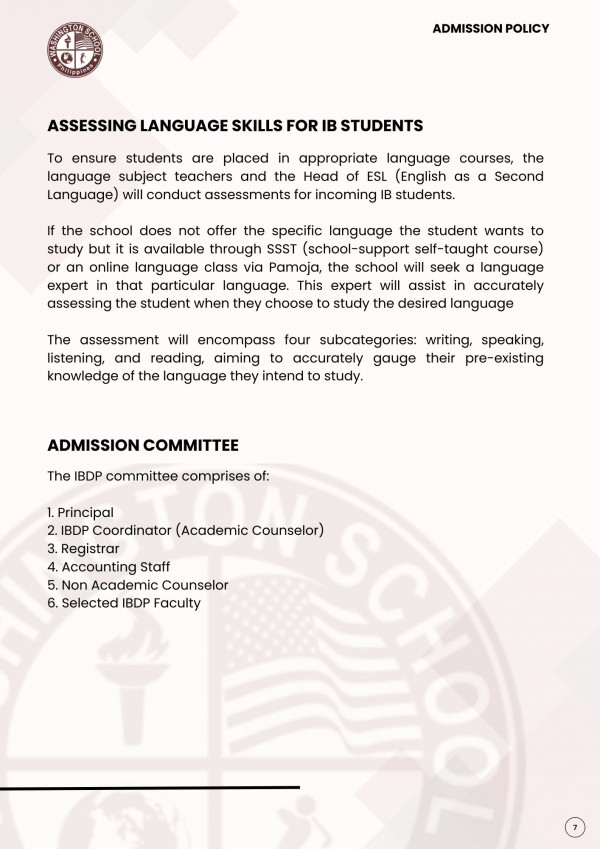 WASHINGTON SCHOOL Philippines

ADMISSION POLICY

ASSESSING LANGUAGE SKILLS FOR IB STUDENTS

To ensure students are placed in appropriate language courses, the language subject teachers and the Head of ESL (English as a Second Language) will conduct assessments for incoming IB students.

If the school does not offer the specific language the student wants to study but it is available through SSST (school-support self-taught course) or an online language class via Pamoja, the school will seek a language expert in that particular language. This expert will assist in accurately assessing the student when they choose to study the desired language

The assessment will encompass four subcategories: writing, speaking, listening, and reading, aiming to accurately gauge their pre-existing knowledge of the language they intend to study.

ADMISSION COMMITTEE

The IBDP committee comprises of:

1. Principal
2. IBDP Coordinator (Academic Counselor)
3. Registrar
4. Accounting Staff
5. Non Academic Counselor
6. Selected IBDP Faculty

7